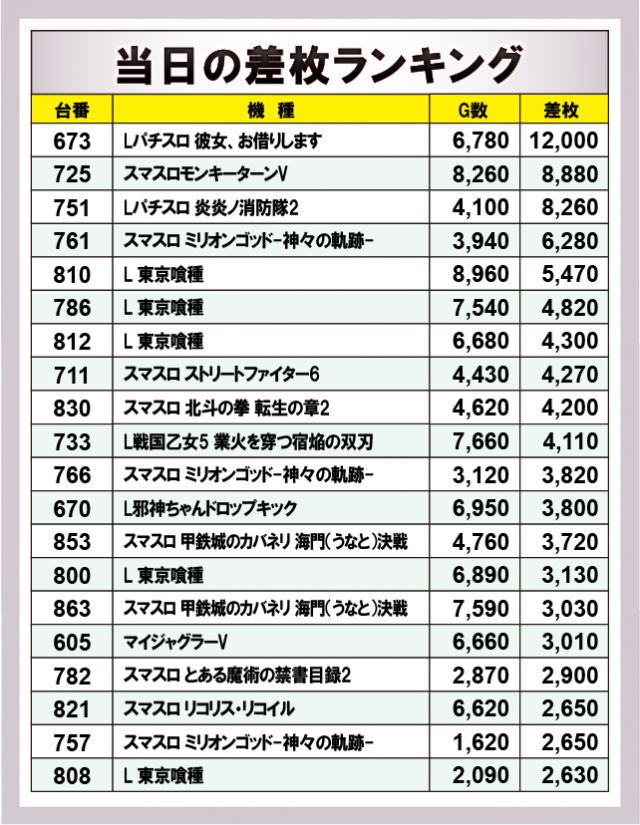 当日の差枚ランキング

| 台番 | 機種 | G数 | 差枚 |
|---|---|---|---|
| 673 | Lパチスロ 彼女、お借りします | 6,780 | 12,000 |
| 725 | スマスロモンキーターンV | 8,260 | 8,880 |
| 751 | Lパチスロ 炎炎ノ消防隊2 | 4,100 | 8,260 |
| 761 | スマスロ ミリオンゴッド-神々の軌跡- | 3,940 | 6,280 |
| 810 | L 東京喰種 | 8,960 | 5,470 |
| 786 | L 東京喰種 | 7,540 | 4,820 |
| 812 | L 東京喰種 | 6,680 | 4,300 |
| 711 | スマスロ ストリートファイター6 | 4,430 | 4,270 |
| 830 | スマスロ 北斗の拳 転生の章2 | 4,620 | 4,200 |
| 733 | L戦国乙女5 業火を穿つ宿焔の双刃 | 7,660 | 4,110 |
| 766 | スマスロ ミリオンゴッド-神々の軌跡- | 3,120 | 3,820 |
| 670 | L邪神ちゃんドロップキック | 6,950 | 3,800 |
| 853 | スマスロ 甲鉄城のカバネリ 海門(うなと)決戦 | 4,760 | 3,720 |
| 800 | L 東京喰種 | 6,890 | 3,130 |
| 863 | スマスロ 甲鉄城のカバネリ 海門(うなと)決戦 | 7,590 | 3,030 |
| 605 | マイジャグラーV | 6,660 | 3,010 |
| 782 | スマスロ とある魔術の禁書目録2 | 2,870 | 2,900 |
| 821 | スマスロ リコリス・リコイル | 6,620 | 2,650 |
| 757 | スマスロ ミリオンゴッド-神々の軌跡- | 1,620 | 2,650 |
| 808 | L 東京喰種 | 2,090 | 2,630 |